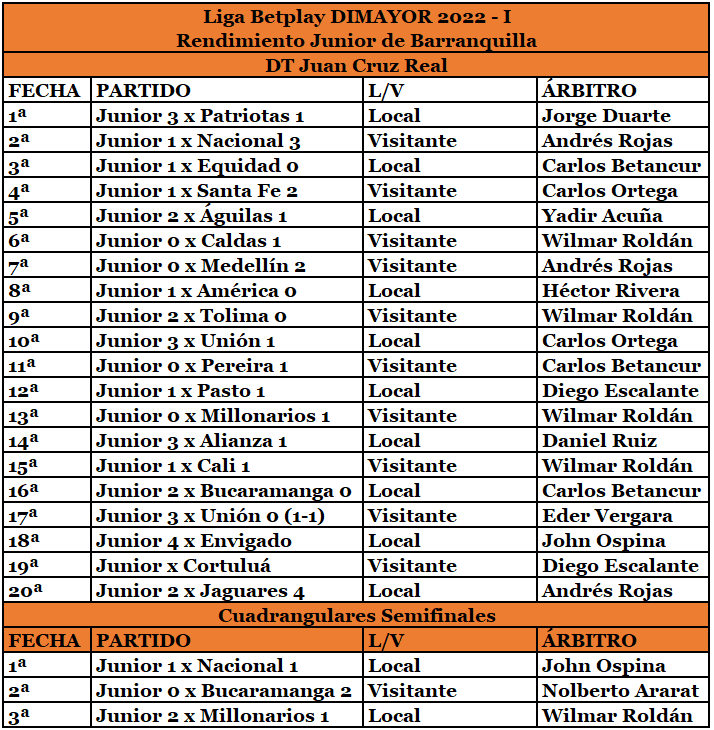 Liga Betplay DIMAYOR 2022 - I
Rendimiento Junior de Barranquilla
DT Juan Cruz Real

| FECHA | PARTIDO | L/V | ÁRBITRO |
|---|---|---|---|
| 1ª | Junior 3 x Patriotas 1 | Local | Jorge Duarte |
| 2ª | Junior 1 x Nacional 3 | Visitante | Andrés Rojas |
| 3ª | Junior 1 x Equidad 0 | Local | Carlos Betancur |
| 4ª | Junior 1 x Santa Fe 2 | Visitante | Carlos Ortega |
| 5ª | Junior 2 x Águilas 1 | Local | Yadir Acuña |
| 6ª | Junior 0 x Caldas 1 | Visitante | Wilmar Roldán |
| 7ª | Junior 0 x Medellín 2 | Visitante | Andrés Rojas |
| 8ª | Junior 1 x América 0 | Local | Héctor Rivera |
| 9ª | Junior 2 x Tolima 0 | Visitante | Wilmar Roldán |
| 10ª | Junior 3 x Unión 1 | Local | Carlos Ortega |
| 11ª | Junior 0 x Pereira 1 | Visitante | Carlos Betancur |
| 12ª | Junior 1 x Pasto 1 | Local | Diego Escalante |
| 13ª | Junior 0 x Millonarios 1 | Visitante | Wilmar Roldán |
| 14ª | Junior 3 x Alianza 1 | Local | Daniel Ruiz |
| 15ª | Junior 1 x Cali 1 | Visitante | Wilmar Roldán |
| 16ª | Junior 2 x Bucaramanga 0 | Local | Carlos Betancur |
| 17ª | Junior 3 x Unión 0 (1-1) | Visitante | Eder Vergara |
| 18ª | Junior 4 x Envigado | Local | John Ospina |
| 19ª | Junior x Cortuluá | Visitante | Diego Escalante |
| 20ª | Junior 2 x Jaguares 4 | Local | Andrés Rojas |

Cuadrangulares Semifinales

| FECHA | PARTIDO | L/V | ÁRBITRO |
|---|---|---|---|
| 1ª | Junior 1 x Nacional 1 | Local | John Ospina |
| 2ª | Junior 0 x Bucaramanga 2 | Visitante | Nolberto Ararat |
| 3ª | Junior 2 x Millonarios 1 | Local | Wilmar Roldán |